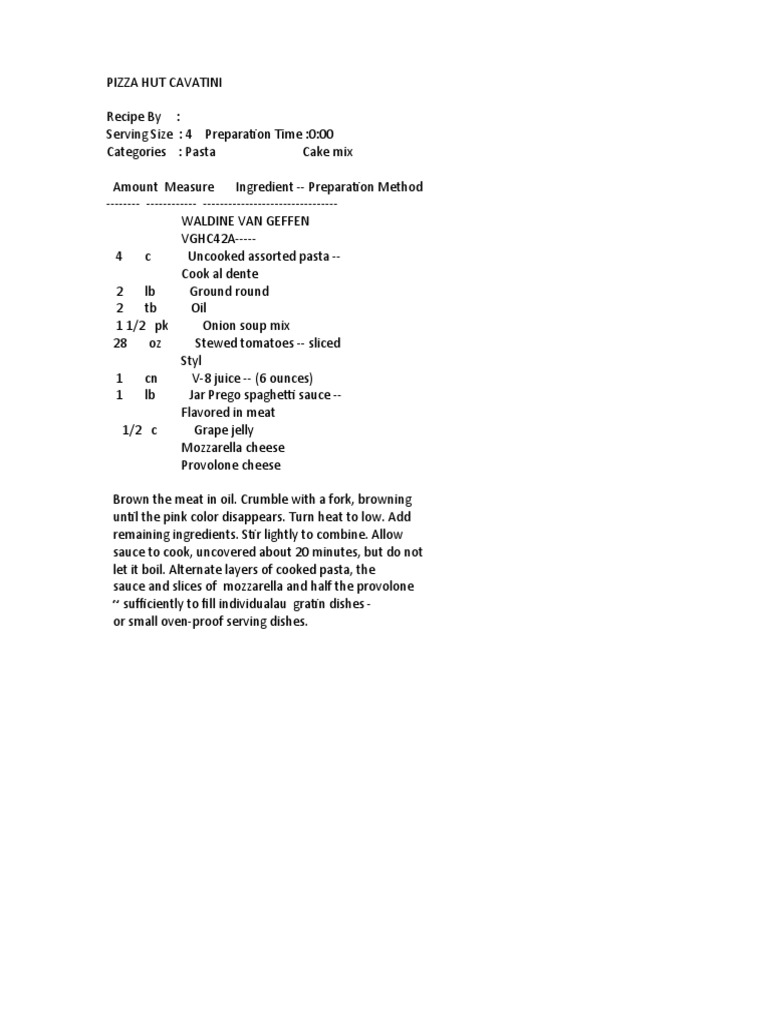 PIZZA HUT CAVATINI

Recipe By :
Serving Size : 4 Preparation Time :0:00
Categories : Pasta Cake mix

Amount Measure Ingredient -- Preparation Method
-------- ------------ --------------------------------
WALDINE VAN GEFFEN
VGHC42A-----
4 c Uncooked assorted pasta -- Cook al dente
2 lb Ground round
2 tb Oil
1 1/2 pk Onion soup mix
28 oz Stewed tomatoes -- sliced Styl
1 cn V-8 juice -- (6 ounces)
1 lb Jar Prego spaghetti sauce -- Flavored in meat
1/2 c Grape jelly
Mozzarella cheese
Provolone cheese

Brown the meat in oil. Crumble with a fork, browning until the pink color disappears. Turn heat to low. Add remaining ingredients. Stir lightly to combine. Allow sauce to cook, uncovered about 20 minutes, but do not let it boil. Alternate layers of cooked pasta, the sauce and slices of mozzarella and half the provolone ~ sufficiently to fill individualau gratin dishes - or small oven-proof serving dishes.